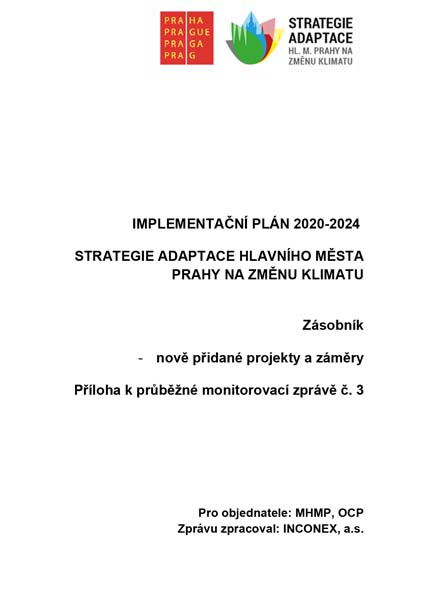 PRA HA
PRA GUE
PRA GA
PRA G

STRATEGIE
ADAPTACE
HL. M. PRAHY NA
ZMĚNU KLIMATU

IMPLEMENTAČNÍ PLÁN 2020-2024

STRATEGIE ADAPTACE HLAVNÍHO MĚSTA PRAHY NA ZMĚNU KLIMATU

Zásobník

- nově přidané projekty a záměry

Příloha k průběžné monitorovací zprávě č. 3

Pro objednatele: MHMP, OCP
Zprávu zpracoval: INCONEX, a.s.